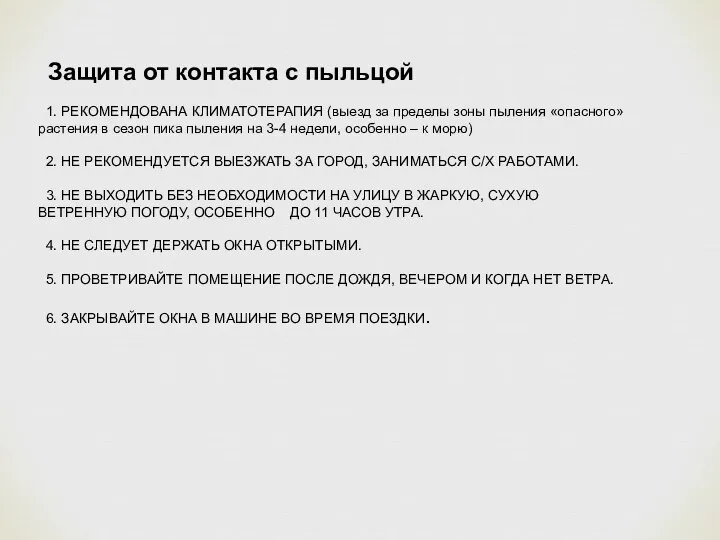 Защита от контакта с пыльцой

1. РЕКОМЕНДОВАНА КЛИМАТОТЕРАПИЯ (выезд за пределы зоны пыления «опасного» растения в сезон пика пыления на 3-4 недели, особенно – к морю)

2. НЕ РЕКОМЕНДУЕТСЯ ВЫЕЗЖАТЬ ЗА ГОРОД, ЗАНИМАТЬСЯ С/Х РАБОТАМИ.

3. НЕ ВЫХОДИТЬ БЕЗ НЕОБХОДИМОСТИ НА УЛИЦУ В ЖАРКУЮ, СУХУЮ ВЕТРЕННУЮ ПОГОДУ, ОСОБЕННО ДО 11 ЧАСОВ УТРА.

4. НЕ СЛЕДУЕТ ДЕРЖАТЬ ОКНА ОТКРЫТЫМИ.

5. ПРОВЕТРИВАЙТЕ ПОМЕЩЕНИЕ ПОСЛЕ ДОЖДЯ, ВЕЧЕРОМ И КОГДА НЕТ ВЕТРА.

6. ЗАКРЫВАЙТЕ ОКНА В МАШИНЕ ВО ВРЕМЯ ПОЕЗДКИ.